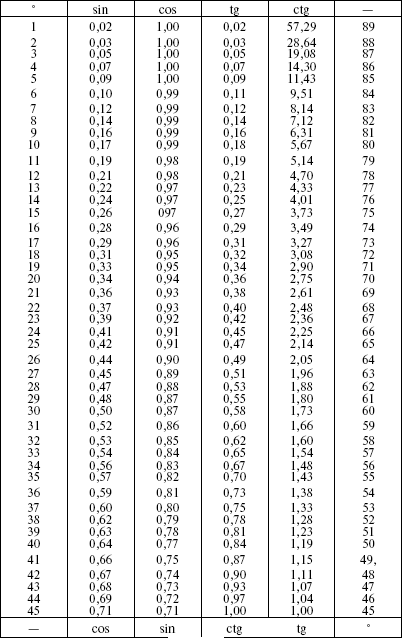 | ° | sin | cos | tg | ctg | — |
|---|---|---|---|---|---|
| 1 | 0,02 | 1,00 | 0,02 | 57,29 | 89 |
| 2 | 0,03 | 1,00 | 0,03 | 28,64 | 88 |
| 3 | 0,05 | 1,00 | 0,05 | 19,08 | 87 |
| 4 | 0,07 | 1,00 | 0,07 | 14,30 | 86 |
| 5 | 0,09 | 1,00 | 0,09 | 11,43 | 85 |
| 6 | 0,10 | 0,99 | 0,11 | 9,51 | 84 |
| 7 | 0,12 | 0,99 | 0,12 | 8,14 | 83 |
| 8 | 0,14 | 0,99 | 0,14 | 7,12 | 82 |
| 9 | 0,16 | 0,99 | 0,16 | 6,31 | 81 |
| 10 | 0,17 | 0,99 | 0,18 | 5,67 | 80 |
| 11 | 0,19 | 0,98 | 0,19 | 5,14 | 79 |
| 12 | 0,21 | 0,98 | 0,21 | 4,70 | 78 |
| 13 | 0,22 | 0,97 | 0,23 | 4,33 | 77 |
| 14 | 0,24 | 0,97 | 0,25 | 4,01 | 76 |
| 15 | 0,26 | 097 | 0,27 | 3,73 | 75 |
| 16 | 0,28 | 0,96 | 0,29 | 3,49 | 74 |
| 17 | 0,29 | 0,96 | 0,31 | 3,27 | 73 |
| 18 | 0,31 | 0,95 | 0,32 | 3,08 | 72 |
| 19 | 0,33 | 0,95 | 0,34 | 2,90 | 71 |
| 20 | 0,34 | 0,94 | 0,36 | 2,75 | 70 |
| 21 | 0,36 | 0,93 | 0,38 | 2,61 | 69 |
| 22 | 0,37 | 0,93 | 0,40 | 2,48 | 68 |
| 23 | 0,39 | 0,92 | 0,42 | 2,36 | 67 |
| 24 | 0,41 | 0,91 | 0,45 | 2,25 | 66 |
| 25 | 0,42 | 0,91 | 0,47 | 2,14 | 65 |
| 26 | 0,44 | 0,90 | 0,49 | 2,05 | 64 |
| 27 | 0,45 | 0,89 | 0,51 | 1,96 | 63 |
| 28 | 0,47 | 0,88 | 0,53 | 1,88 | 62 |
| 29 | 0,48 | 0,87 | 0,55 | 1,80 | 61 |
| 30 | 0,50 | 0,87 | 0,58 | 1,73 | 60 |
| 31 | 0,52 | 0,86 | 0,60 | 1,66 | 59 |
| 32 | 0,53 | 0,85 | 0,62 | 1,60 | 58 |
| 33 | 0,54 | 0,84 | 0,65 | 1,54 | 57 |
| 34 | 0,56 | 0,83 | 0,67 | 1,48 | 56 |
| 35 | 0,57 | 0,82 | 0,70 | 1,43 | 55 |
| 36 | 0,59 | 0,81 | 0,73 | 1,38 | 54 |
| 37 | 0,60 | 0,80 | 0,75 | 1,33 | 53 |
| 38 | 0,62 | 0,79 | 0,78 | 1,28 | 52 |
| 39 | 0,63 | 0,78 | 0,81 | 1,23 | 51 |
| 40 | 0,64 | 0,77 | 0,84 | 1,19 | 50 |
| 41 | 0,66 | 0,75 | 0,87 | 1,15 | 49, |
| 42 | 0,67 | 0,74 | 0,90 | 1,11 | 48 |
| 43 | 0,68 | 0,73 | 0,93 | 1,07 | 47 |
| 44 | 0,69 | 0,72 | 0,97 | 1,04 | 46 |
| 45 | 0,71 | 0,71 | 1,00 | 1,00 | 45 |
| — | cos | sin | ctg | tg | ° |